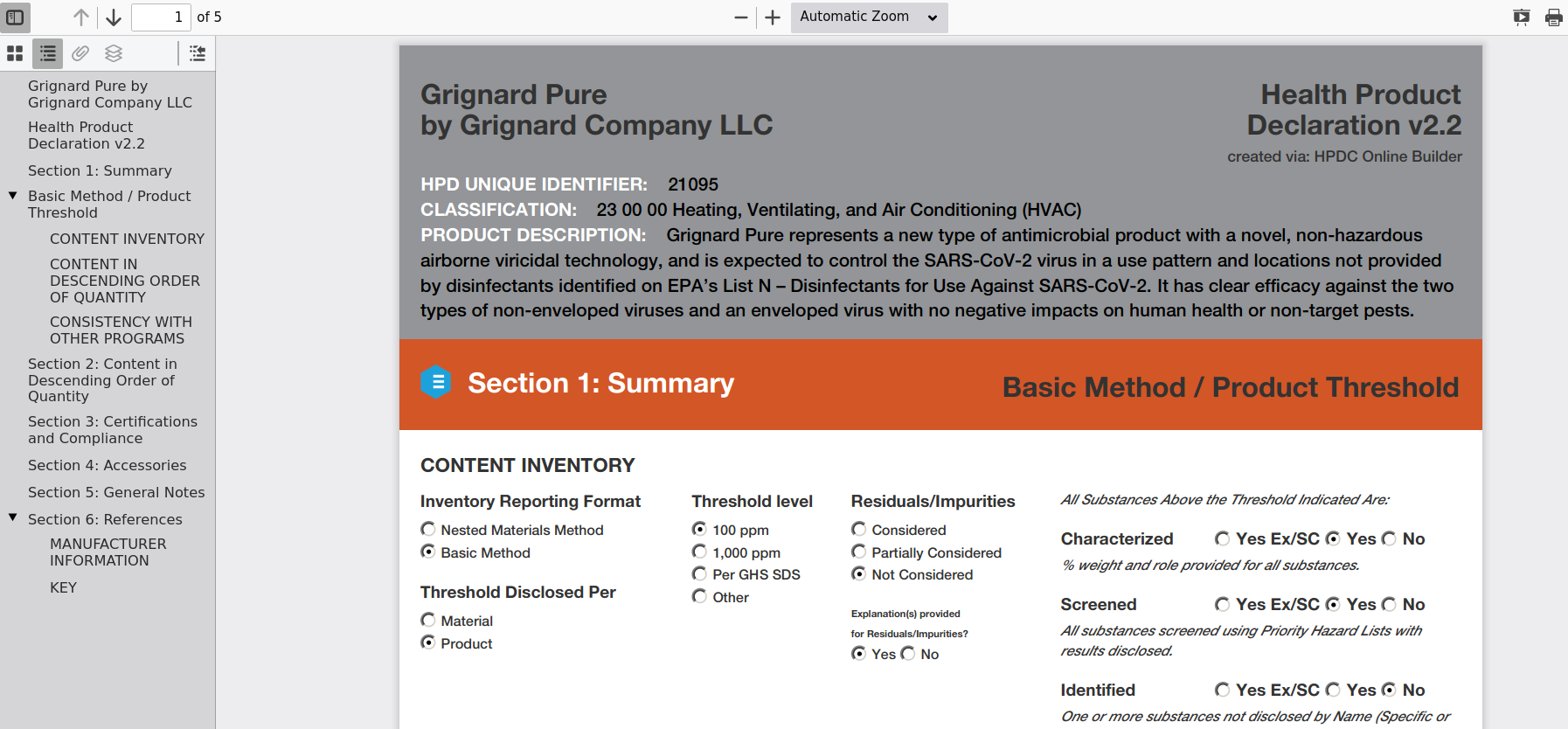 1 of 5

Automatic Zoom

Grignard Pure by Grignard Company LLC

Health Product Declaration v2.2

Section 1: Summary

Basic Method / Product Threshold

CONTENT INVENTORY

CONTENT IN DESCENDING ORDER OF QUANTITY

CONSISTENCY WITH OTHER PROGRAMS

Section 2: Content in Descending Order of Quantity

Section 3: Certifications and Compliance

Section 4: Accessories

Section 5: General Notes

Section 6: References

MANUFACTURER INFORMATION

KEY

Grignard Pure
by Grignard Company LLC

Health Product Declaration v2.2

created via: HPDC Online Builder

HPD UNIQUE IDENTIFIER: 21095
CLASSIFICATION: 23 00 00 Heating, Ventilating, and Air Conditioning (HVAC)
PRODUCT DESCRIPTION: Grignard Pure represents a new type of antimicrobial product with a novel, non-hazardous airborne viricidal technology, and is expected to control the SARS-CoV-2 virus in a use pattern and locations not provided by disinfectants identified on EPA's List N – Disinfectants for Use Against SARS-CoV-2. It has clear efficacy against the two types of non-enveloped viruses and an enveloped virus with no negative impacts on human health or non-target pests.

Section 1: Summary

Basic Method / Product Threshold

CONTENT INVENTORY

Inventory Reporting Format
Nested Materials Method
Basic Method

Threshold Disclosed Per
Material
Product

Threshold level
100 ppm
1,000 ppm
Per GHS SDS
Other

Residuals/Impurities
Considered
Partially Considered
Not Considered

Explanation(s) provided for Residuals/Impurities?
Yes No

All Substances Above the Threshold Indicated Are:

Characterized Yes Ex/SC Yes No
% weight and role provided for all substances.

Screened Yes Ex/SC Yes No
All substances screened using Priority Hazard Lists with results disclosed.

Identified Yes Ex/SC Yes No
One or more substances not disclosed by Name (Specific or